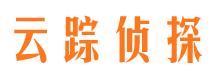 云踪侦探